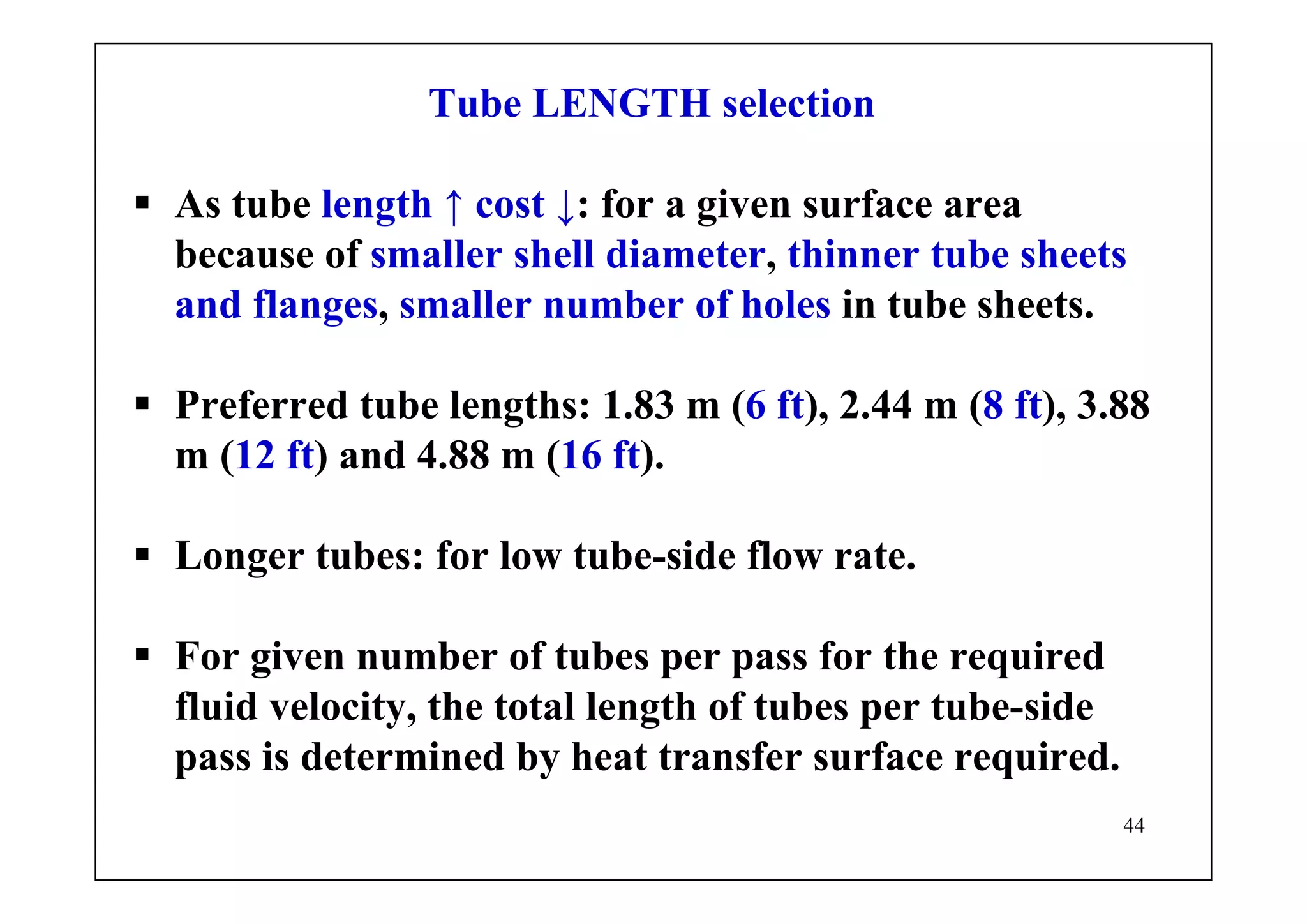 Tube LENGTH selection

▪ As tube length ↑ cost ↓: for a given surface area because of smaller shell diameter, thinner tube sheets and flanges, smaller number of holes in tube sheets.

▪ Preferred tube lengths: 1.83 m (6 ft), 2.44 m (8 ft), 3.88 m (12 ft) and 4.88 m (16 ft).

▪ Longer tubes: for low tube-side flow rate.

▪ For given number of tubes per pass for the required fluid velocity, the total length of tubes per tube-side pass is determined by heat transfer surface required.

44